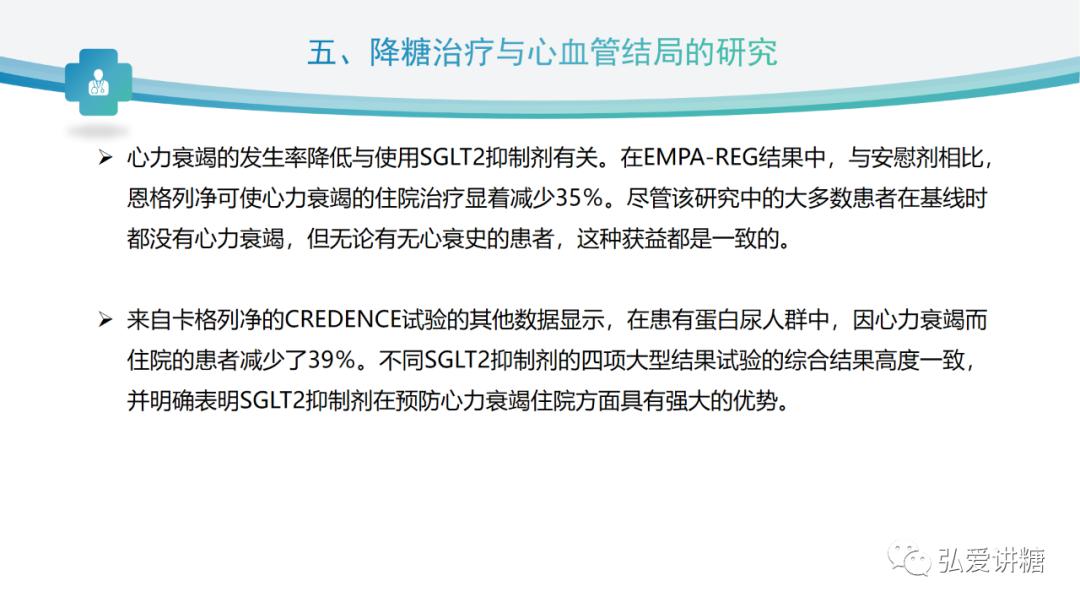 五、降糖治疗与心血管结局的研究

➢ 心力衰竭的发生率降低与使用SGLT2抑制剂有关。在EMPA-REG结果中，与安慰剂相比，恩格列净可使心力衰竭的住院治疗显着减少35%。尽管该研究中的大多数患者在基线时都没有心力衰竭，但无论有无心衰史的患者，这种获益都是一致的。

➢ 来自卡格列净的CREDENCE试验的其他数据显示，在患有蛋白尿人群中，因心力衰竭而住院的患者减少了39%。不同SGLT2抑制剂的四项大型结果试验的综合结果高度一致，并明确表明SGLT2抑制剂在预防心力衰竭住院方面具有强大的优势。

弘爱讲糖